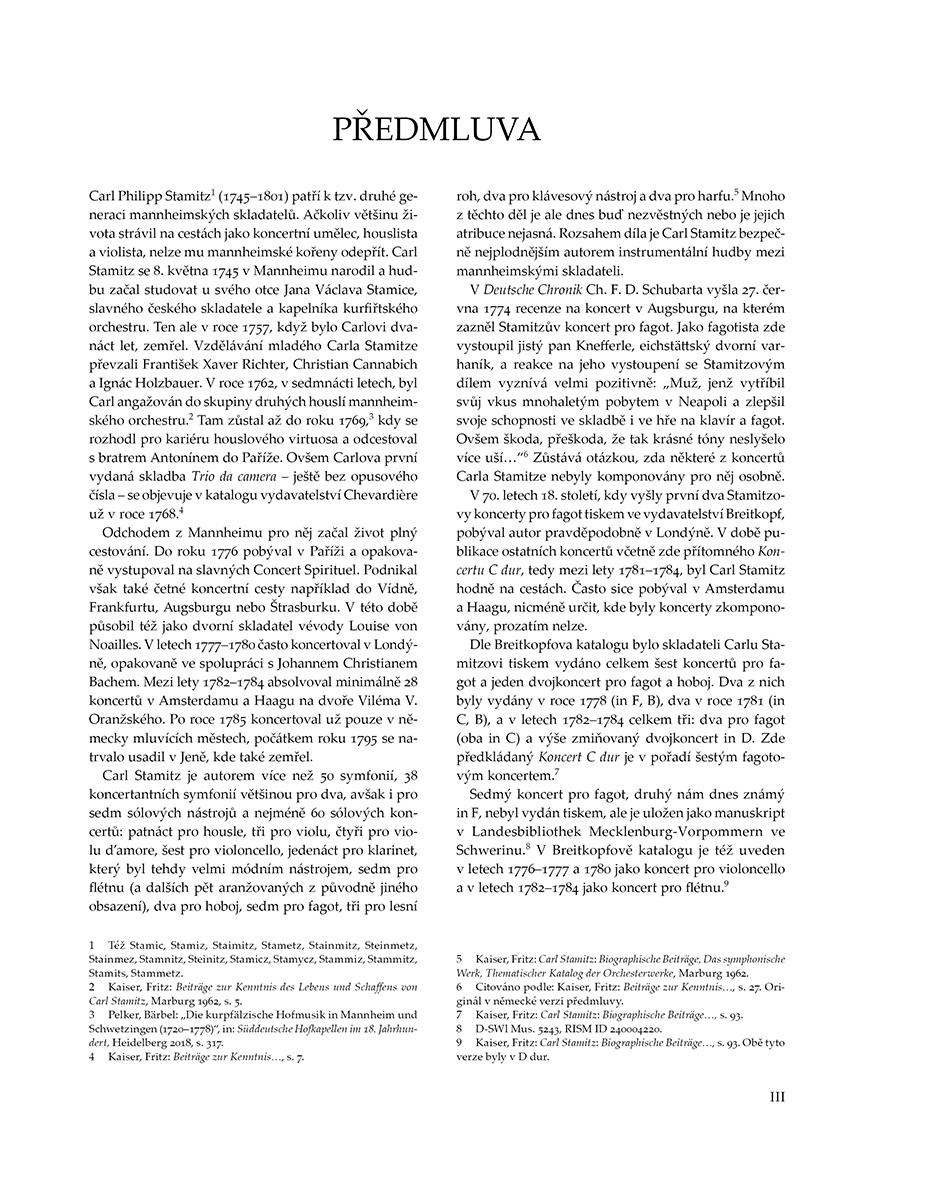 PŘEDMLUVA

Carl Philipp Stamitz$^1$ (1745–1801) patří k tzv. druhé generaci mannheimských skladatelů. Ačkoliv většinu života strávil na cestách jako koncertní umělec, houslista a violista, nelze mu mannheimské kořeny odepřít. Carl Stamitz se 8. května 1745 v Mannheimu narodil a hudbu začal studovat u svého otce Jana Václava Stamice, slavného českého skladatele a kapelníka kurfiřtského orchestru. Ten ale v roce 1757, když bylo Carlovi dvanáct let, zemřel. Vzdělávání mladého Carla Stamitze převzali František Xaver Richter, Christian Cannabich a Ignác Holzbauer. V roce 1762, v sedmnácti letech, byl Carl angažován do skupiny druhých houslí mannheimského orchestru.$^2$ Tam zůstal až do roku 1769,$^3$ kdy se rozhodl pro kariéru houslového virtuosa a odcestoval s bratrem Antonínem do Paříže. Ovšem Carlova první vydaná skladba Trio da camera – ještě bez opusového čísla – se objevuje v katalogu vydavatelství Chevardière už v roce 1768.$^4$

Odchodem z Mannheimu pro něj začal život plný cestování. Do roku 1776 pobýval v Paříži a opakovaně vystupoval na slavných Concert Spirituel. Podnikal však také četné koncertní cesty například do Vídně, Frankfurtu, Augsburgu nebo Štrasburku. V této době působil též jako dvorní skladatel vévody Louise von Noailles. V letech 1777–1780 často koncertoval v Londýně, opakovaně ve spolupráci s Johannem Christianem Bachem. Mezi lety 1782–1784 absolvoval minimálně 28 koncertů v Amsterdamu a Haagu na dvoře Viléma V. Oranžského. Po roce 1785 koncertoval už pouze v německy mluvících městech, počátkem roku 1795 se natrvalo usadil v Jeně, kde také zemřel.

Carl Stamitz je autorem více než 50 symfonií, 38 koncertantních symfonií většinou pro dva, avšak i pro sedm sólových nástrojů a nejméně 60 sólových koncertů: patnáct pro housle, tři pro violu, čtyři pro violu d'amore, šest pro violoncello, jedenáct pro klarinet, který byl tehdy velmi módním nástrojem, sedm pro flétnu (a dalších pět aranžovaných z původně jiného obsazení), dva pro hoboj, sedm pro fagot, tři pro lesní roh, dva pro klávesový nástroj a dva pro harfu.$^5$ Mnoho z těchto děl je ale dnes buď nezvěstných nebo je jejich atribuce nejasná. Rozsahem díla je Carl Stamitz bezpečně nejplodnějším autorem instrumentální hudby mezi mannheimskými skladateli.

V Deutsche Chronik Ch. F. D. Schubarta vyšla 27. června 1774 recenze na koncert v Augsburgu, na kterém zazněl Stamitzův koncert pro fagot. Jako fagotista zde vystoupil jistý pan Knefferle, eichstättský dvorní varhaník, a reakce na jeho vystoupení se Stamitzovým dílem vyznívá velmi pozitivně: „Muž, jenž vytříbil svůj vkus mnohaletým pobytem v Neapoli a zlepšil svoje schopnosti ve skladbě i ve hře na klavír a fagot. Ovšem škoda, přeškoda, že tak krásné tóny neslyšelo více uší…“$^6$ Zůstává otázkou, zda některé z koncertů Carla Stamitze nebyly komponovány pro něj osobně.

V 70. letech 18. století, kdy vyšly první dva Stamitzovy koncerty pro fagot tiskem ve vydavatelství Breitkopf, pobýval autor pravděpodobně v Londýně. V době publikace ostatních koncertů včetně zde přítomného Koncertu C dur, tedy mezi lety 1781–1784, byl Carl Stamitz hodně na cestách. Často sice pobýval v Amsterdamu a Haagu, nicméně určit, kde byly koncerty zkomponovány, prozatím nelze.

Dle Breitkopfova katalogu bylo skladateli Carlu Stamitzovi tiskem vydáno celkem šest koncertů pro fagot a jeden dvojkoncert pro fagot a hoboj. Dva z nich byly vydány v roce 1778 (in F, B), dva v roce 1781 (in C, B), a v letech 1782–1784 celkem tři: dva pro fagot (oba in C) a výše zmiňovaný dvojkoncert in D. Zde předkládaný Koncert C dur je v pořadí šestým fagotovým koncertem.$^7$

Sedmý koncert pro fagot, druhý nám dnes známý in F, nebyl vydán tiskem, ale je uložen jako manuskript v Landesbibliothek Mecklenburg-Vorpommern ve Schwerinu.$^8$ V Breitkopfově katalogu je též uveden v letech 1776–1777 a 1780 jako koncert pro violoncello a v letech 1782–1784 jako koncert pro flétnu.$^9$

1 Též Stamic, Stamiz, Staimitz, Stametz, Stainmitz, Steinmetz, Stainmez, Stamnitz, Steinitz, Stamicz, Stamycz, Stammiz, Stammitz, Stamits, Stammetz.
2 Kaiser, Fritz: Beiträge zur Kenntnis des Lebens und Schaffens von Carl Stamitz, Marburg 1962, s. 5.
3 Pelker, Bärbel: „Die kurpfälzische Hofmusik in Mannheim und Schwetzingen (1720–1778)“, in: Süddeutsche Hofkapellen im 18. Jahrhundert, Heidelberg 2018, s. 317.
4 Kaiser, Fritz: Beiträge zur Kenntnis…, s. 7.

5 Kaiser, Fritz: Carl Stamitz: Biographische Beiträge, Das symphonische Werk, Thematischer Katalog der Orchesterwerke, Marburg 1962.
6 Citováno podle: Kaiser, Fritz: Beiträge zur Kenntnis…, s. 27. Originál v německé verzi předmluvy.
7 Kaiser, Fritz: Carl Stamitz: Biographische Beiträge…, s. 93.
8 D-SWl Mus. 5243, RISM ID 240004220.
9 Kaiser, Fritz: Carl Stamitz: Biographische Beiträge…, s. 93. Obě tyto verze byly v D dur.

III